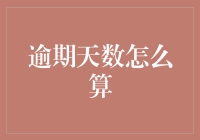 逾期天数怎么算